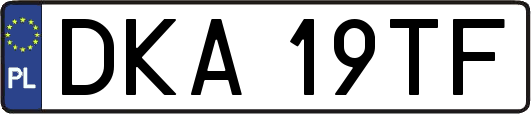 PL

DKA 19TF